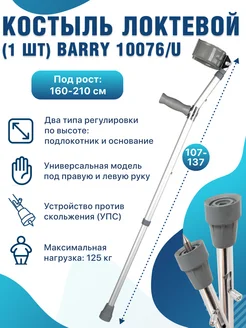 КОСТЫЛЬ ЛОКТЕВОЙ (1 ШТ) BARRY 10076/U

Под рост: 160-210 см

Два типа регулировки по высоте: подлокотник и основание

Универсальная модель под правую и левую руку

Устройство против скольжения (УПС)

Максимальная нагрузка: 125 кг

107-137